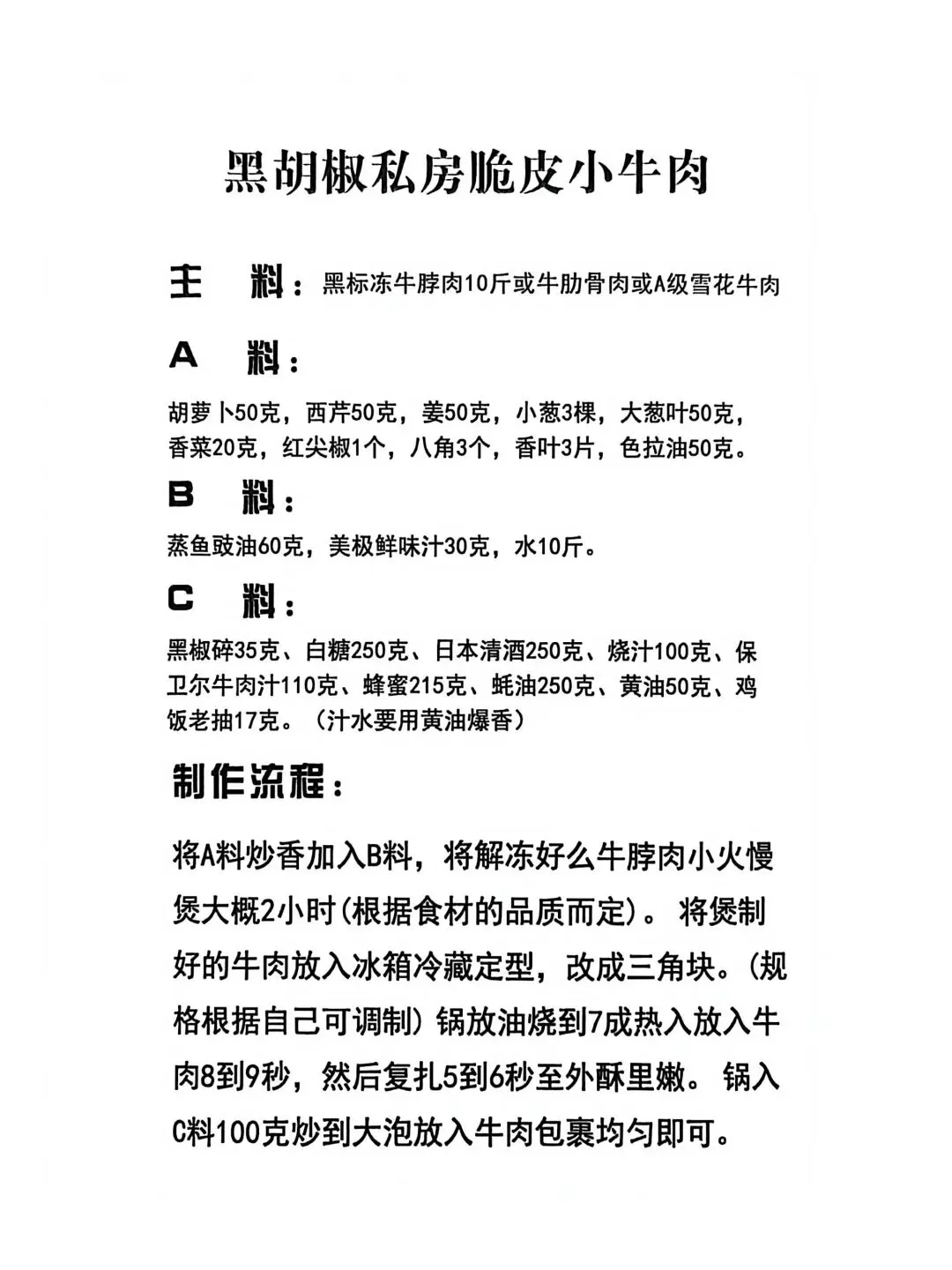 黑胡椒私房脆皮小牛肉

主　料：黑标冻牛脖肉10斤或牛肋骨肉或A级雪花牛肉

A　料：

胡萝卜50克，西芹50克，姜50克，小葱3棵，大葱叶50克，香菜20克，红尖椒1个，八角3个，香叶3片，色拉油50克。

B　料：

蒸鱼豉油60克，美极鲜味汁30克，水10斤。

C　料：

黑椒碎35克、白糖250克、日本清酒250克、烧汁100克、保卫尔牛肉汁110克、蜂蜜215克、蚝油250克、黄油50克、鸡饭老抽17克。（汁水要用黄油爆香）

制作流程：

将A料炒香加入B料，将解冻好么牛脖肉小火慢煲大概2小时(根据食材的品质而定)。将煲制好的牛肉放入冰箱冷藏定型，改成三角块。(规格根据自己可调制) 锅放油烧到7成热入放入牛肉8到9秒，然后复扎5到6秒至外酥里嫩。锅入C料100克炒到大泡放入牛肉包裹均匀即可。